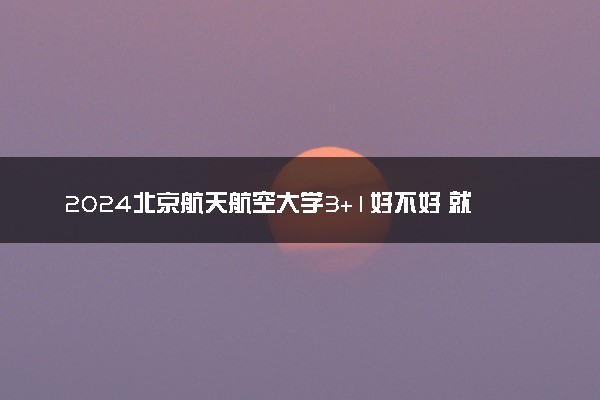 2024北京航天航空大学3+1好不好 就